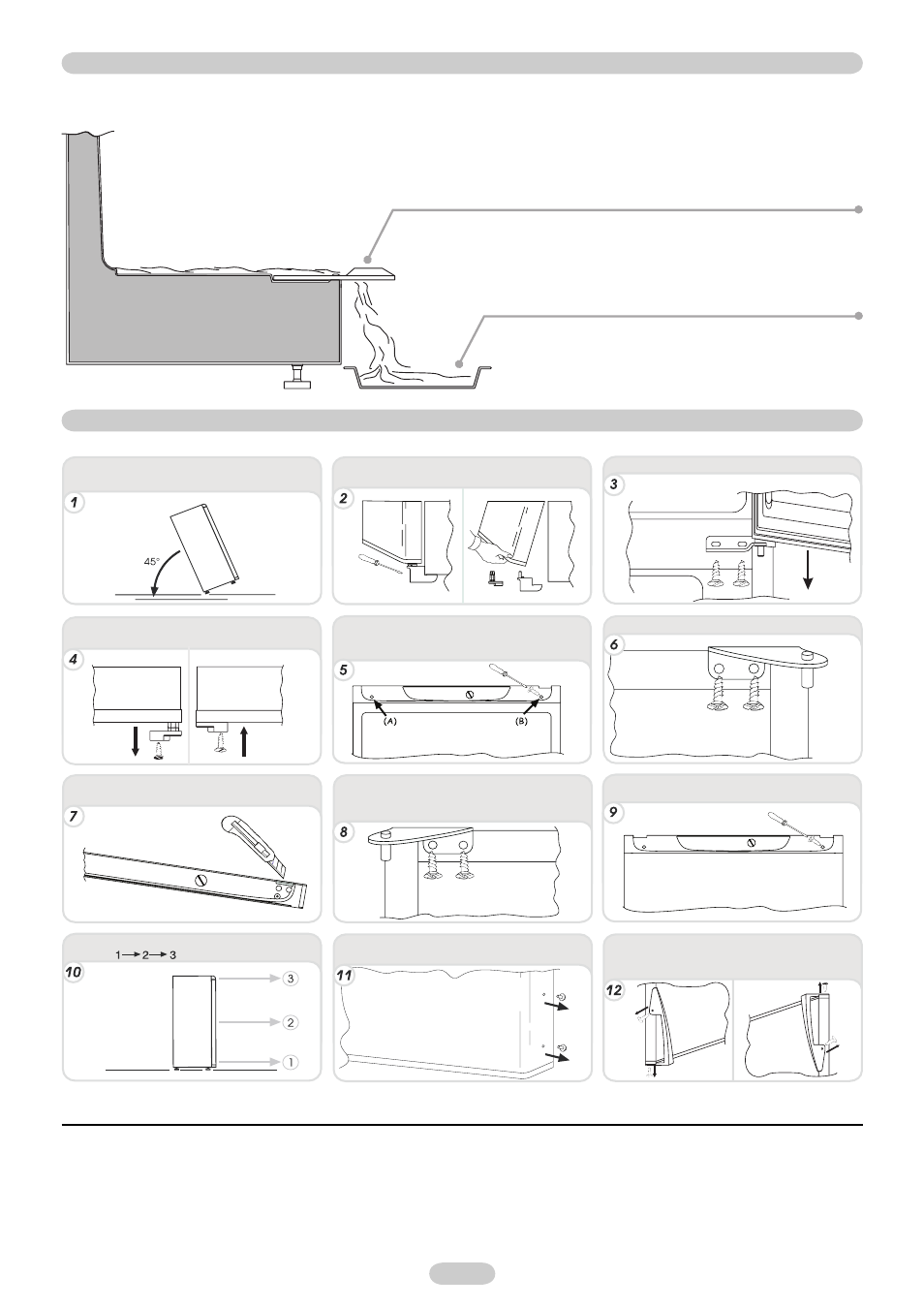 1

45°

2

3

4

5

(A)

(B)

6

7

8

9

10

1 → 2 → 3

3

2

1

11

12